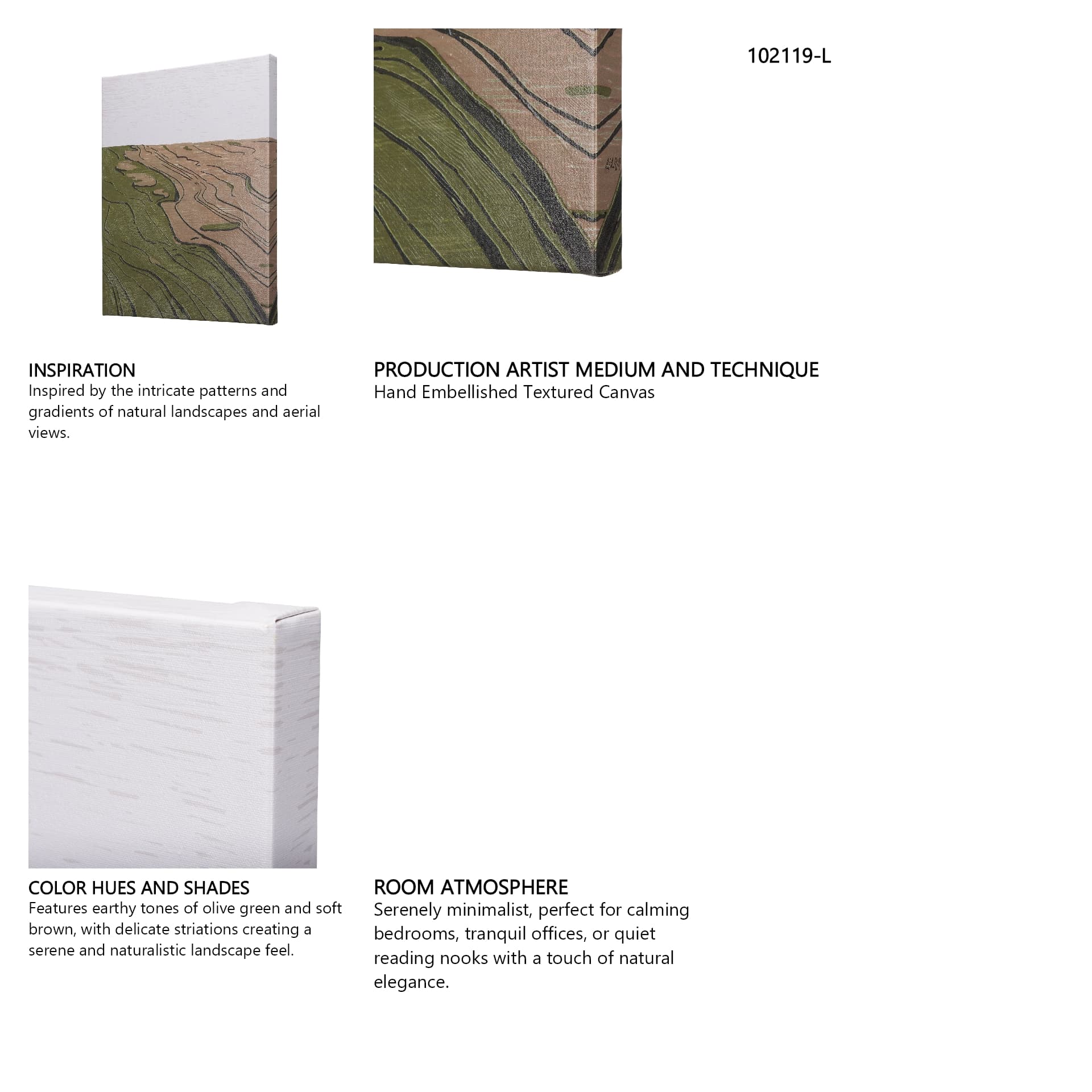 102119-L

INSPIRATION
Inspired by the intricate patterns and gradients of natural landscapes and aerial views.

PRODUCTION ARTIST MEDIUM AND TECHNIQUE
Hand Embellished Textured Canvas

COLOR HUES AND SHADES
Features earthy tones of olive green and soft brown, with delicate striations creating a serene and naturalistic landscape feel.

ROOM ATMOSPHERE
Serenely minimalist, perfect for calming bedrooms, tranquil offices, or quiet reading nooks with a touch of natural elegance.